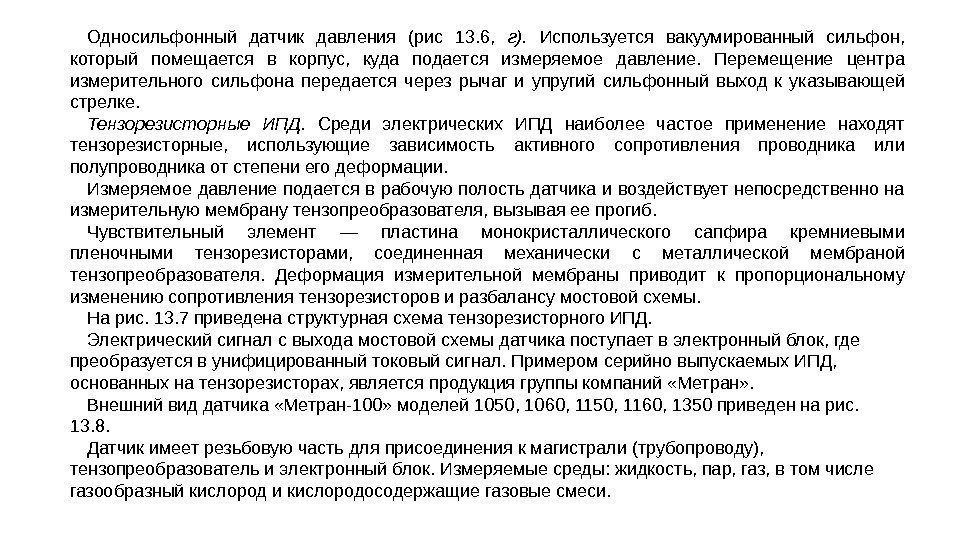 Односильфонный датчик давления (рис 13.6, г). Используется вакуумированный сильфон, который помещается в корпус, куда подается измеряемое давление. Перемещение центра измерительного сильфона передается через рычаг и упругий сильфонный выход к указывающей стрелке.

Тензорезисторные ИПД. Среди электрических ИПД наиболее частое применение находят тензорезисторные, использующие зависимость активного сопротивления проводника или полупроводника от степени его деформации.

Измеряемое давление подается в рабочую полость датчика и воздействует непосредственно на измерительную мембрану тензопреобразователя, вызывая ее прогиб.

Чувствительный элемент — пластина монокристаллического сапфира кремниевыми пленочными тензорезисторами, соединенная механически с металлической мембраной тензопреобразователя. Деформация измерительной мембраны приводит к пропорциональному изменению сопротивления тензорезисторов и разбалансу мостовой схемы.

На рис. 13.7 приведена структурная схема тензорезисторного ИПД.

Электрический сигнал с выхода мостовой схемы датчика поступает в электронный блок, где преобразуется в унифицированный токовый сигнал. Примером серийно выпускаемых ИПД, основанных на тензорезисторах, является продукция группы компаний «Метран».

Внешний вид датчика «Метран-100» моделей 1050, 1060, 1150, 1160, 1350 приведен на рис. 13.8.

Датчик имеет резьбовую часть для присоединения к магистрали (трубопроводу), тензопреобразователь и электронный блок. Измеряемые среды: жидкость, пар, газ, в том числе газообразный кислород и кислородосодержащие газовые смеси.